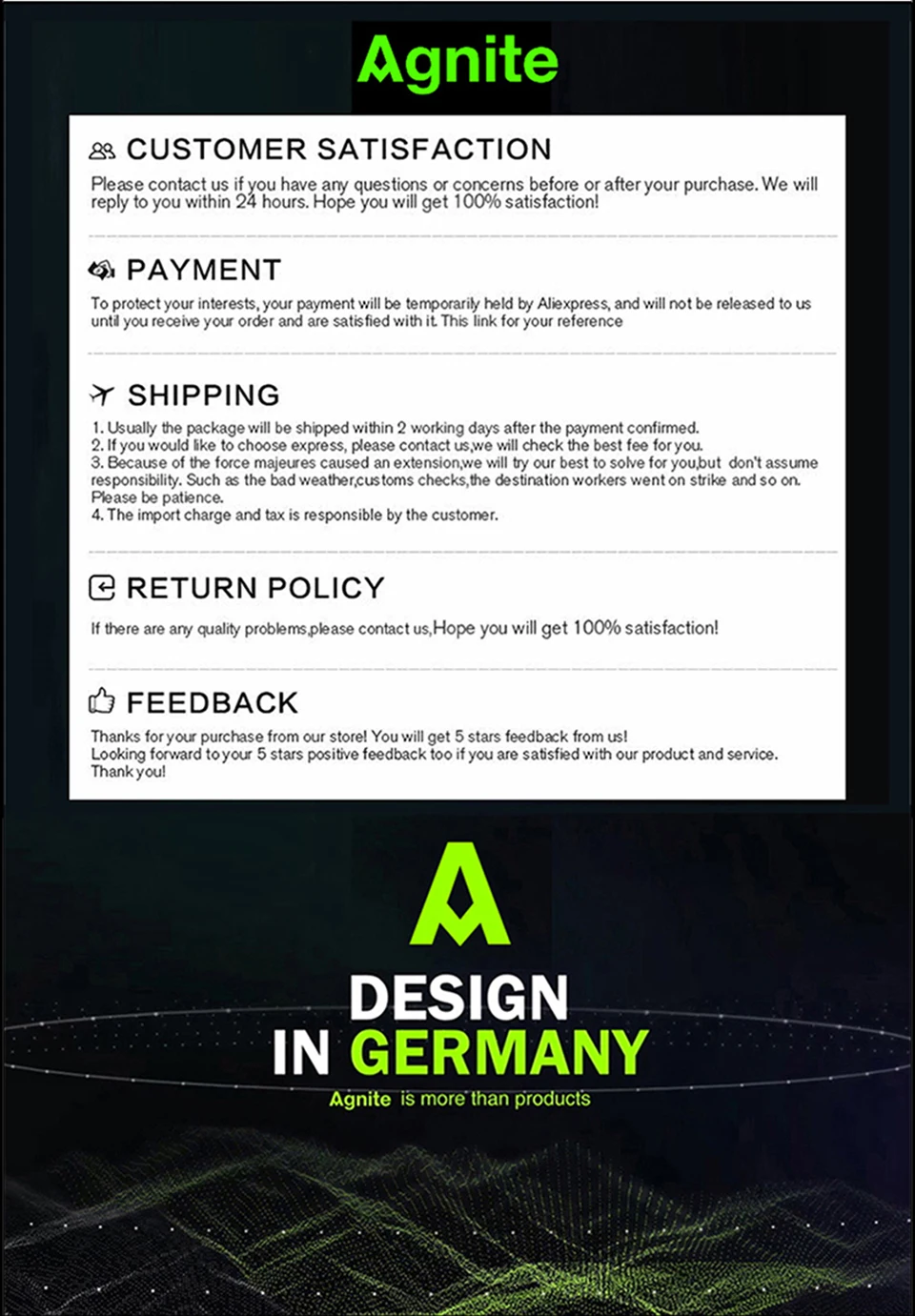 Agnite

CUSTOMER SATISFACTION

Please contact us if you have any questions or concerns before or after your purchase. We will reply to you within 24 hours. Hope you will get 100% satisfaction!

PAYMENT

To protect your interests, your payment will be temporarily held by Aliexpress, and will not be released to us until you receive your order and are satisfied with it. This link for your reference

SHIPPING

1. Usually the package will be shipped within 2 working days after the payment confirmed.
2. If you would like to choose express, please contact us,we will check the best fee for you.
3. Because of the force majeures caused an extension,we will try our best to solve for you,but don't assume responsibility. Such as the bad weather,customs checks,the destination workers went on strike and so on. Please be patience.
4. The import charge and tax is responsible by the customer.

RETURN POLICY

If there are any quality problems,please contact us,Hope you will get 100% satisfaction!

FEEDBACK

Thanks for your purchase from our store! You will get 5 stars feedback from us!
Looking forward to your 5 stars positive feedback too if you are satisfied with our product and service.
Thank you!

DESIGN
IN GERMANY
Agnite is more than products